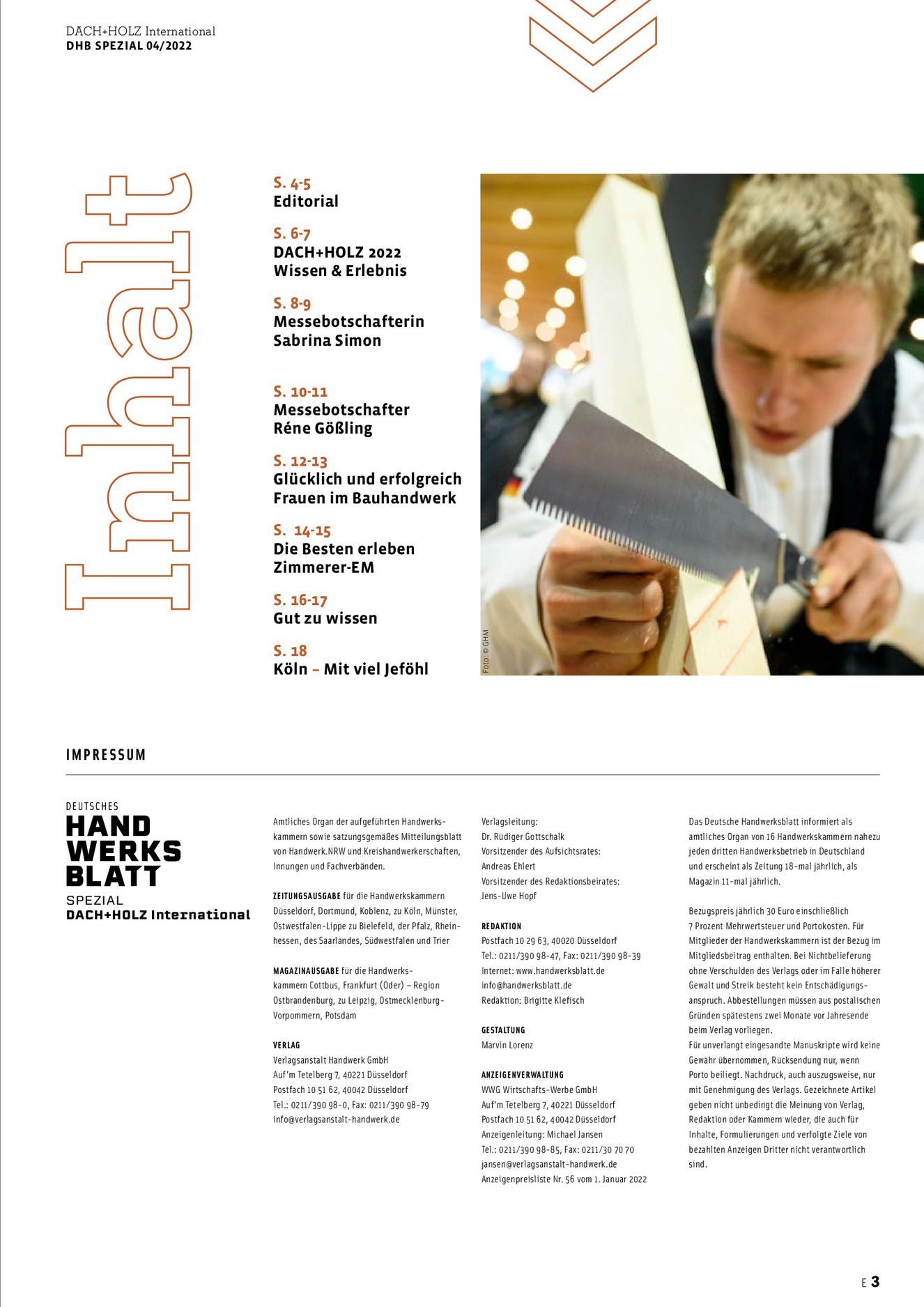 DACH+HOLZ International
DHB SPEZIAL 04/2022

Inhalt

S. 4-5
Editorial

S. 6-7
DACH+HOLZ 2022
Wissen & Erlebnis

S. 8-9
Messebotschafterin
Sabrina Simon

S. 10-11
Messebotschafter
Réne Gößling

S. 12-13
Glücklich und erfolgreich
Frauen im Bauhandwerk

S. 14-15
Die Besten erleben
Zimmerer-EM

S. 16-17
Gut zu wissen

S. 18
Köln – Mit viel Jeföhl

Foto: © GHM

IMPRESSUM

DEUTSCHES
HAND
WERKS
BLATT
SPEZIAL
DACH+HOLZ International

Amtliches Organ der aufgeführten Handwerkskammern sowie satzungsgemäßes Mitteilungsblatt von Handwerk.NRW und Kreishandwerkerschaften, Innungen und Fachverbänden.

ZEITUNGSAUSGABE für die Handwerkskammern Düsseldorf, Dortmund, Koblenz, zu Köln, Münster, Ostwestfalen-Lippe zu Bielefeld, der Pfalz, Rheinhessen, des Saarlandes, Südwestfalen und Trier

MAGAZINAUSGABE für die Handwerkskammern Cottbus, Frankfurt (Oder) – Region Ostbrandenburg, zu Leipzig, Ostmecklenburg-Vorpommern, Potsdam

VERLAG
Verlagsanstalt Handwerk GmbH
Auf'm Tetelberg 7, 40221 Düsseldorf
Postfach 10 51 62, 40042 Düsseldorf
Tel.: 0211/390 98-0, Fax: 0211/390 98-79
info@verlagsanstalt-handwerk.de

Verlagsleitung:
Dr. Rüdiger Gottschalk
Vorsitzender des Aufsichtsrates:
Andreas Ehlert
Vorsitzender des Redaktionsbeirates:
Jens-Uwe Hopf

REDAKTION
Postfach 10 29 63, 40020 Düsseldorf
Tel.: 0211/390 98-47, Fax: 0211/390 98-39
Internet: www.handwerksblatt.de
info@handwerksblatt.de
Redaktion: Brigitte Klefisch

GESTALTUNG
Marvin Lorenz

ANZEIGENVERWALTUNG
WWG Wirtschafts-Werbe GmbH
Auf'm Tetelberg 7, 40221 Düsseldorf
Postfach 10 51 62, 40042 Düsseldorf
Anzeigenleitung: Michael Jansen
Tel.: 0211/390 98-85, Fax: 0211/30 70 70
jansen@verlagsanstalt-handwerk.de
Anzeigenpreisliste Nr. 56 vom 1. Januar 2022

Das Deutsche Handwerksblatt informiert als amtliches Organ von 16 Handwerkskammern nahezu jeden dritten Handwerksbetrieb in Deutschland und erscheint als Zeitung 18-mal jährlich, als Magazin 11-mal jährlich.

Bezugspreis jährlich 30 Euro einschließlich 7 Prozent Mehrwertsteuer und Portokosten. Für Mitglieder der Handwerkskammern ist der Bezug im Mitgliedsbeitrag enthalten. Bei Nichtbelieferung ohne Verschulden des Verlags oder im Falle höherer Gewalt und Streik besteht kein Entschädigungsanspruch. Abbestellungen müssen aus postalischen Gründen spätestens zwei Monate vor Jahresende beim Verlag vorliegen.
Für unverlangt eingesandte Manuskripte wird keine Gewähr übernommen, Rücksendung nur, wenn Porto beiliegt. Nachdruck, auch auszugsweise, nur mit Genehmigung des Verlags. Gezeichnete Artikel geben nicht unbedingt die Meinung von Verlag, Redaktion oder Kammern wieder, die auch für Inhalte, Formulierungen und verfolgte Ziele von bezahlten Anzeigen Dritter nicht verantwortlich sind.

E 3